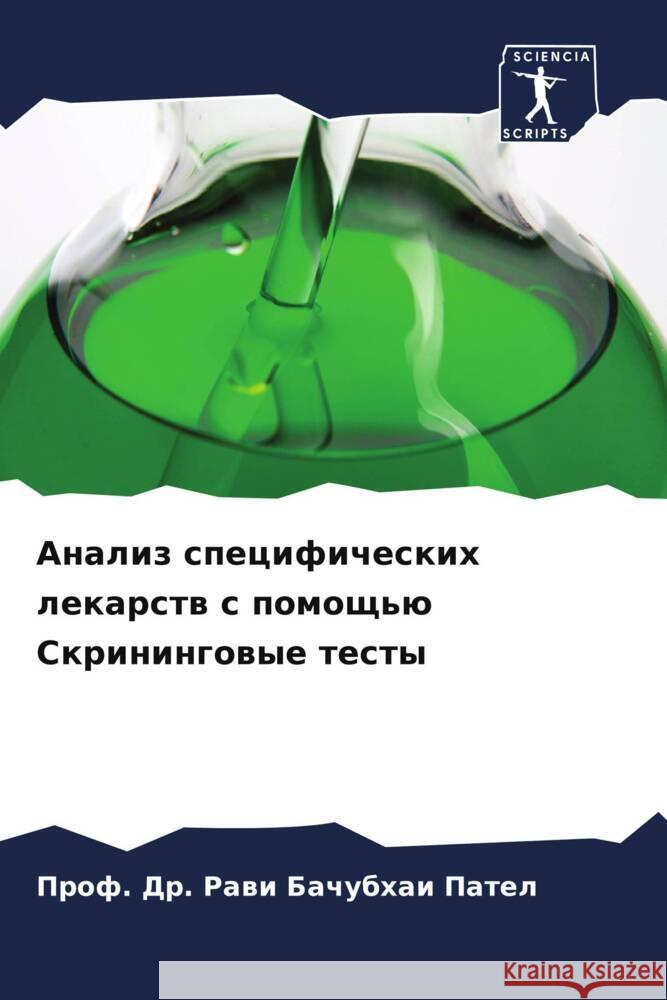 SCIENCIA
SCRIPTS

Анализ специфических лекарств с помощью Скрининговые тесты

Проф. Др. Рави Бачубхаи Пател